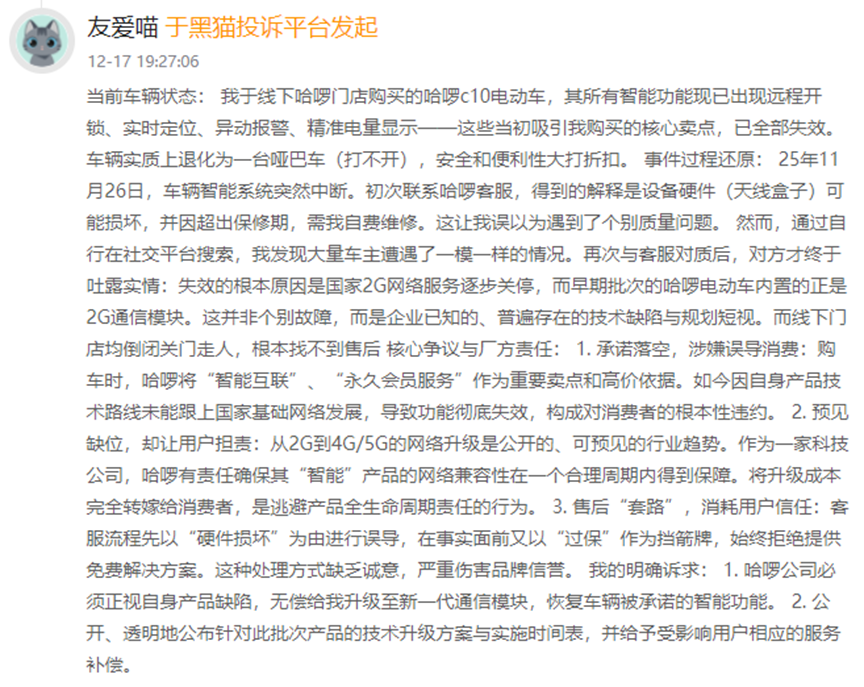 友爱喵 于黑猫投诉平台发起
12-17 19:27:06

当前车辆状态： 我于线下哈啰门店购买的哈啰c10电动车，其所有智能功能现已出现远程开锁、实时定位、异动报警、精准电量显示——这些当初吸引我购买的核心卖点，已全部失效。车辆实质上退化为一台哑巴车（打不开），安全和便利性大打折扣。 事件过程还原： 25年11月26日，车辆智能系统突然中断。初次联系哈啰客服，得到的解释是设备硬件（天线盒子）可能损坏，并因超出保修期，需我自费维修。这让我误以为遇到了个别质量问题。 然而，通过自行在社交平台搜索，我发现大量车主遭遇了一模一样的情况。再次与客服对质后，对方才终于吐露实情：失效的根本原因是国家2G网络服务逐步关停，而早期批次的哈啰电动车内置的正是2G通信模块。这并非个别故障，而是企业已知的、普遍存在的技术缺陷与规划短视。而线下门店均倒闭关门走人，根本找不到售后 核心争议与厂方责任： 1. 承诺落空，涉嫌误导消费：购车时，哈啰将“智能互联”、“永久会员服务”作为重要卖点和高价依据。如今因自身产品技术路线未能跟上国家基础网络发展，导致功能彻底失效，构成对消费者的根本性违约。 2. 预见缺位，却让用户担责：从2G到4G/5G的网络升级是公开的、可预见的行业趋势。作为一家科技公司，哈啰有责任确保其“智能”产品的网络兼容性在一个合理周期内得到保障。将升级成本完全转嫁给消费者，是逃避产品全生命周期责任的行为。 3. 售后“套路”，消耗用户信任：客服流程先以“硬件损坏”为由进行误导，在事实面前又以“过保”作为挡箭牌，始终拒绝提供免费解决方案。这种处理方式缺乏诚意，严重伤害品牌信誉。 我的明确诉求： 1. 哈啰公司必须正视自身产品缺陷，无偿给我升级至新一代通信模块，恢复车辆被承诺的智能功能。 2. 公开、透明地公布针对此批次产品的技术升级方案与实施时间表，并给予受影响用户相应的服务补偿。